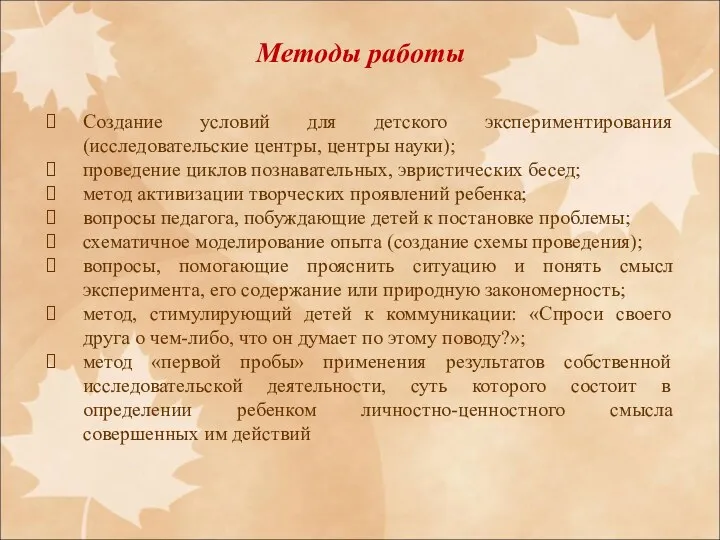 Методы работы

Создание условий для детского экспериментирования (исследовательские центры, центры науки);
проведение циклов познавательных, эвристических бесед;
метод активизации творческих проявлений ребенка;
вопросы педагога, побуждающие детей к постановке проблемы;
схематичное моделирование опыта (создание схемы проведения);
вопросы, помогающие прояснить ситуацию и понять смысл эксперимента, его содержание или природную закономерность;
метод, стимулирующий детей к коммуникации: «Спроси своего друга о чем-либо, что он думает по этому поводу?»;
метод «первой пробы» применения результатов собственной исследовательской деятельности, суть которого состоит в определении ребенком личностно-ценностного смысла совершенных им действий